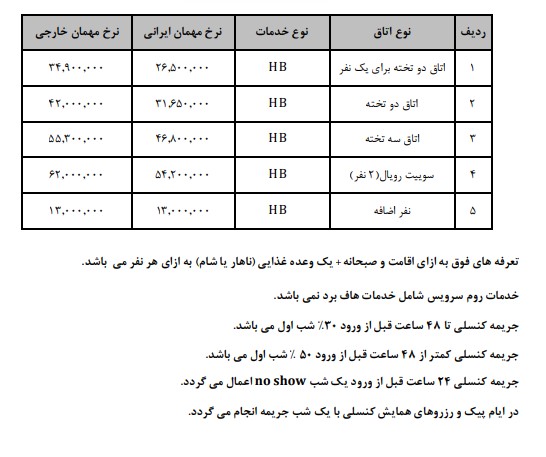 | ردیف | نوع اتاق | نوع خدمات | نرخ مهمان ایرانی | نرخ مهمان خارجی |
|---|---|---|---|---|
| ۱ | اتاق دو تخته برای یک نفر | HB | ۲۶,۵۰۰,۰۰۰ | ۳۴,۹۰۰,۰۰۰ |
| ۲ | اتاق دو تخته | HB | ۳۱,۶۵۰,۰۰۰ | ۴۲,۰۰۰,۰۰۰ |
| ۳ | اتاق سه تخته | HB | ۴۶,۸۰۰,۰۰۰ | ۵۵,۳۰۰,۰۰۰ |
| ۴ | سوییت رویال(۲ نفر) | HB | ۵۴,۲۰۰,۰۰۰ | ۶۲,۰۰۰,۰۰۰ |
| ۵ | نفر اضافه | HB | ۱۳,۰۰۰,۰۰۰ | ۱۳,۰۰۰,۰۰۰ |

تعرفه های فوق به ازای اقامت و صبحانه + یک وعده غذایی (ناهار یا شام) به ازای هر نفر می باشد.

خدمات روم سرویس شامل خدمات هاف برد نمی باشد.

جریمه کنسلی تا ۴۸ ساعت قبل از ورود ۳۰٪ شب اول می باشد.

جریمه کنسلی کمتر از ۴۸ ساعت قبل از ورود ۵۰ ٪ شب اول می باشد.

جریمه کنسلی ۲۴ ساعت قبل از ورود یک شب no show اعمال می گردد.

در ایام پیک و رزروهای همایش کنسلی با یک شب جریمه انجام می گردد.